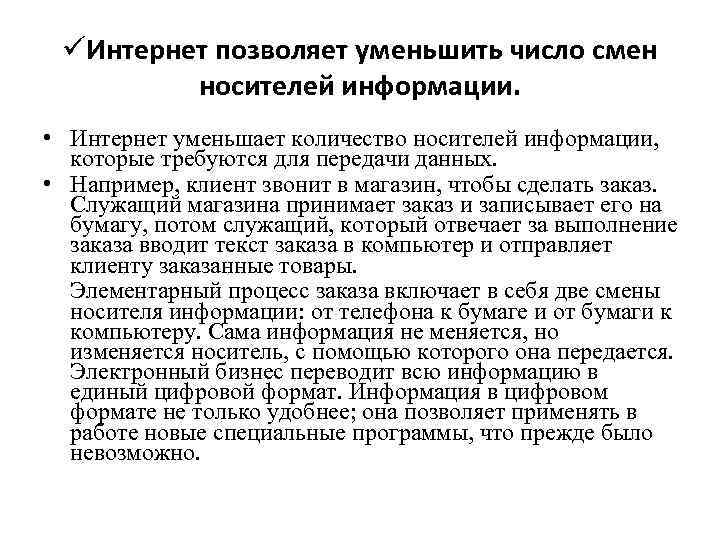 ✓Интернет позволяет уменьшить число смен носителей информации.

• Интернет уменьшает количество носителей информации, которые требуются для передачи данных.
• Например, клиент звонит в магазин, чтобы сделать заказ. Служащий магазина принимает заказ и записывает его на бумагу, потом служащий, который отвечает за выполнение заказа вводит текст заказа в компьютер и отправляет клиенту заказанные товары.

Элементарный процесс заказа включает в себя две смены носителя информации: от телефона к бумаге и от бумаги к компьютеру. Сама информация не меняется, но изменяется носитель, с помощью которого она передается. Электронный бизнес переводит всю информацию в единый цифровой формат. Информация в цифровом формате не только удобнее; она позволяет применять в работе новые специальные программы, что прежде было невозможно.